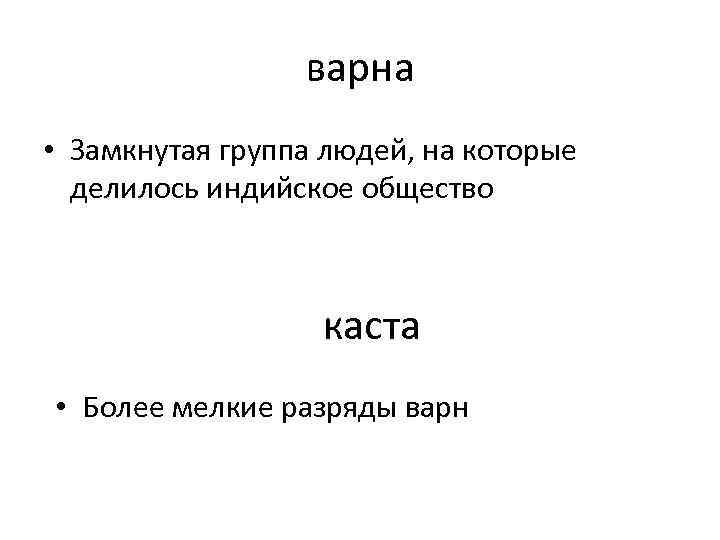 варна

• Замкнутая группа людей, на которые делилось индийское общество

каста

• Более мелкие разряды варн